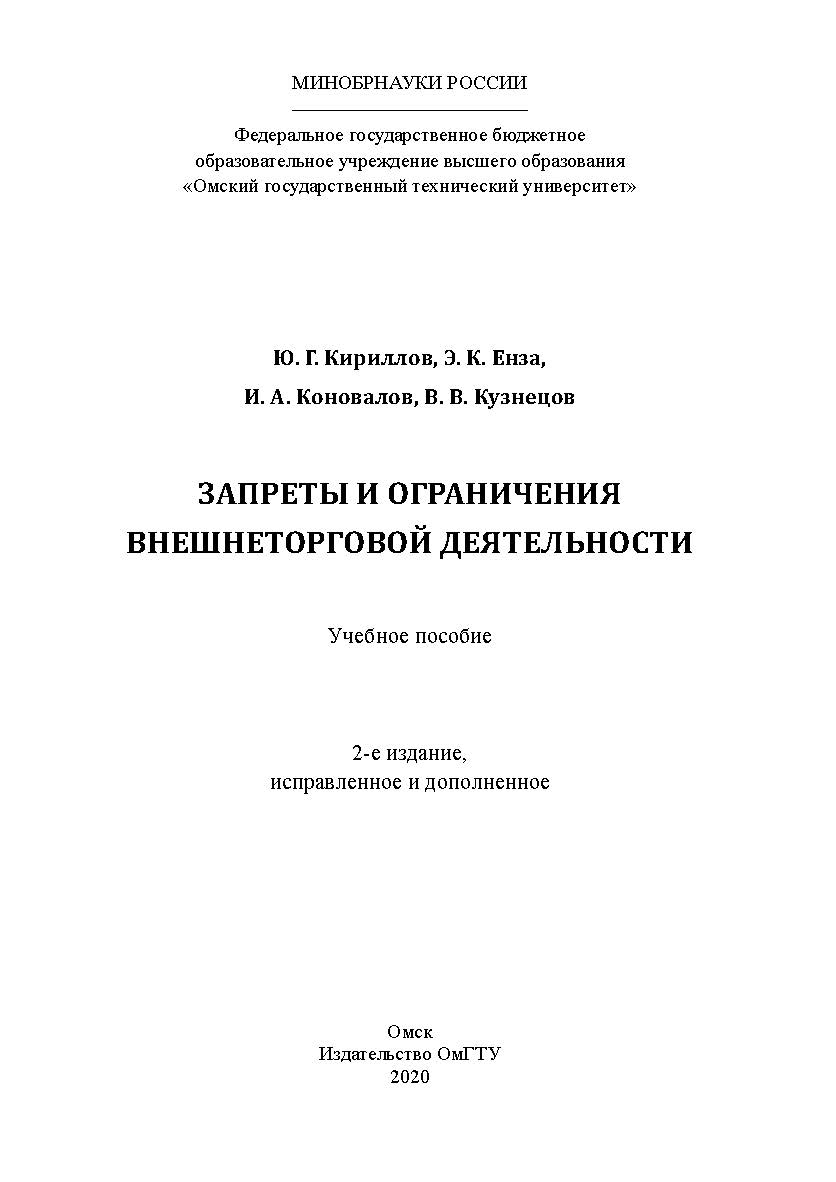 МИНОБРНАУКИ РОССИИ

Федеральное государственное бюджетное образовательное учреждение высшего образования «Омский государственный технический университет»

Ю. Г. Кириллов, Э. К. Енза,
И. А. Коновалов, В. В. Кузнецов

ЗАПРЕТЫ И ОГРАНИЧЕНИЯ
ВНЕШНЕТОРГОВОЙ ДЕЯТЕЛЬНОСТИ

Учебное пособие

2-е издание,
исправленное и дополненное

Омск
Издательство ОмГТУ
2020